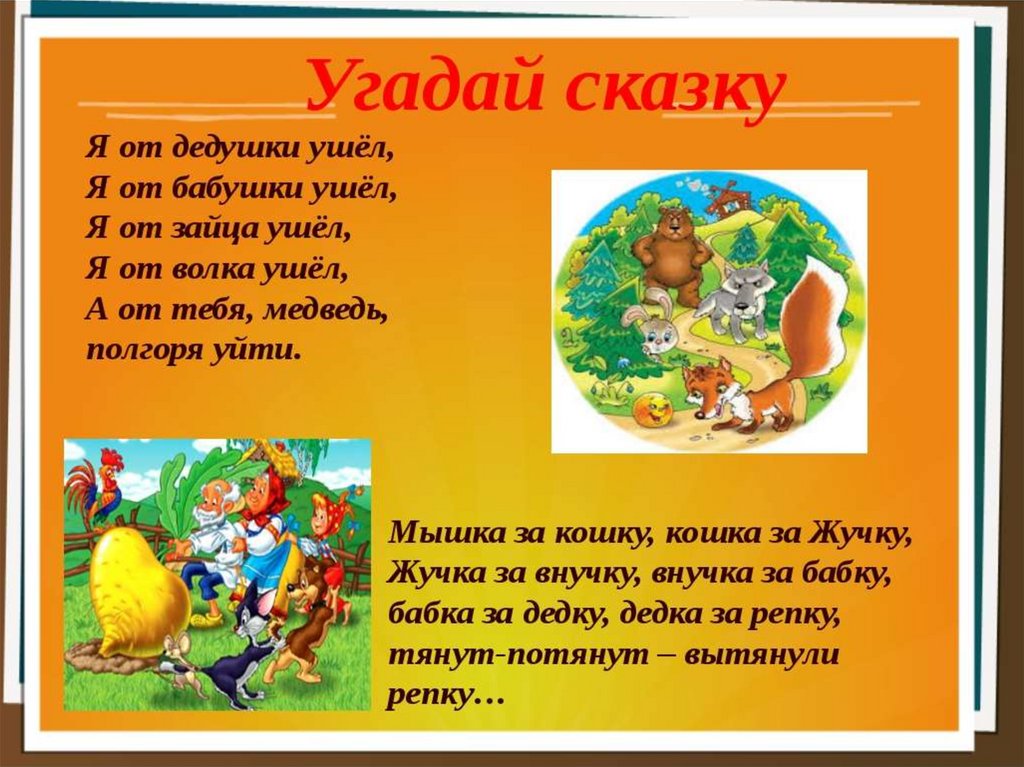 Угадай сказку

Я от дедушки ушёл,
Я от бабушки ушёл,
Я от зайца ушёл,
Я от волка ушёл,
А от тебя, медведь,
полгоря уйти.

Мышка за кошку, кошка за Жучку,
Жучка за внучку, внучка за бабку,
бабка за дедку, дедка за репку,
тянут-потянут – вытянули
репку…